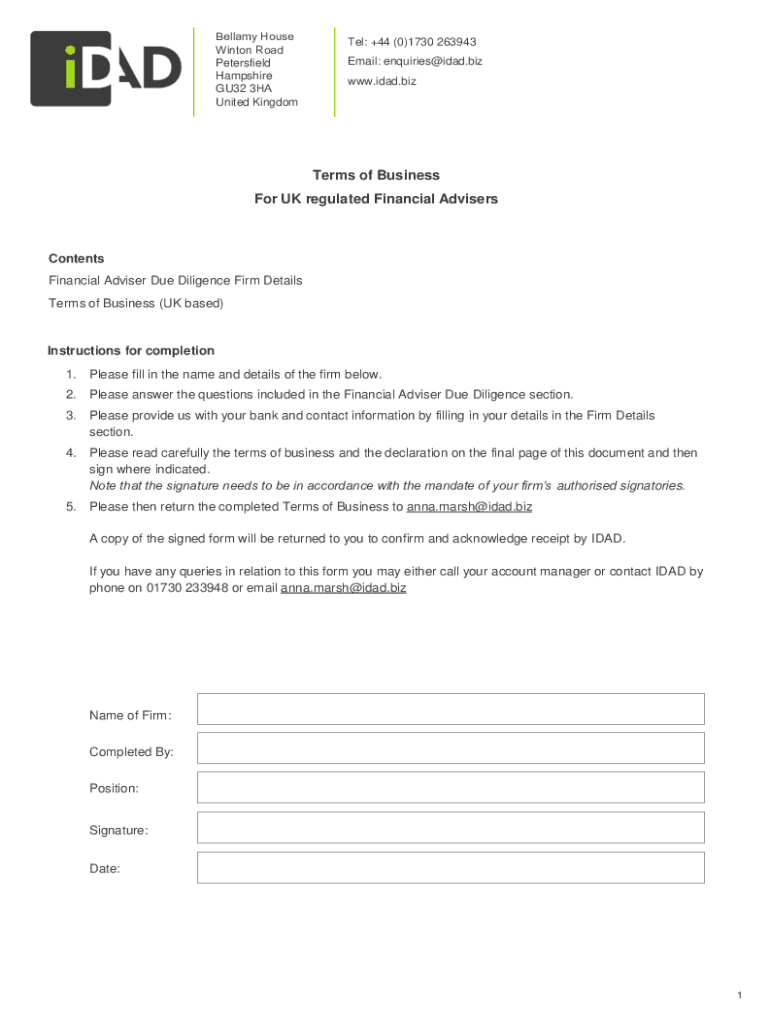 iDAD

Bellamy House
Winton Road
Petersfield
Hampshire
GU32 3HA
United Kingdom

Tel: +44 (0)1730 263943
Email: enquiries@idad.biz
www.idad.biz

Terms of Business
For UK regulated Financial Advisers

Contents
Financial Adviser Due Diligence Firm Details
Terms of Business (UK based)

Instructions for completion
1. Please fill in the name and details of the firm below.
2. Please answer the questions included in the Financial Adviser Due Diligence section.
3. Please provide us with your bank and contact information by filling in your details in the Firm Details section.
4. Please read carefully the terms of business and the declaration on the final page of this document and then sign where indicated.
Note that the signature needs to be in accordance with the mandate of your firm's authorised signatories.
5. Please then return the completed Terms of Business to anna.marsh@idad.biz

A copy of the signed form will be returned to you to confirm and acknowledge receipt by IDAD.

If you have any queries in relation to this form you may either call your account manager or contact IDAD by phone on 01730 233948 or email anna.marsh@idad.biz

Name of Firm:
Completed By:
Position:
Signature:
Date:

1